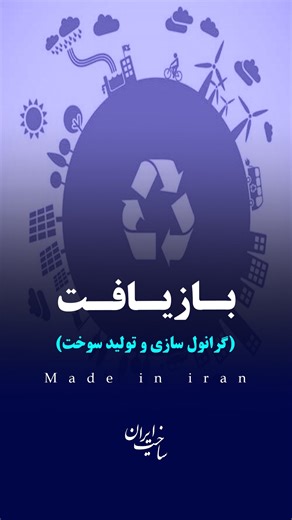 بازیافت
(گرانول سازی و تولید سوخت)
Made in iran
ساخت ایران